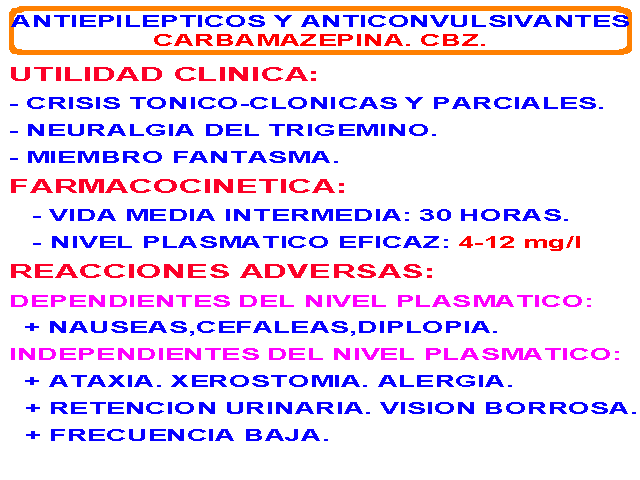 ANTIEPILEPTICOS Y ANTICONVULSIVANTES
CARBAMAZEPINA. CBZ.

UTILIDAD CLINICA:

- CRISIS TONICO-CLONICAS Y PARCIALES.
- NEURALGIA DEL TRIGEMINO.
- MIEMBRO FANTASMA.

FARMACOCINETICA:

- VIDA MEDIA INTERMEDIA: 30 HORAS.
- NIVEL PLASMATICO EFICAZ: 4-12 mg/l

REACCIONES ADVERSAS:

DEPENDIENTES DEL NIVEL PLASMATICO:

+ NAUSEAS,CEFALEAS,DIPLOPIA.

INDEPENDIENTES DEL NIVEL PLASMATICO:

+ ATAXIA. XEROSTOMIA. ALERGIA.
+ RETENCION URINARIA. VISION BORROSA.
+ FRECUENCIA BAJA.